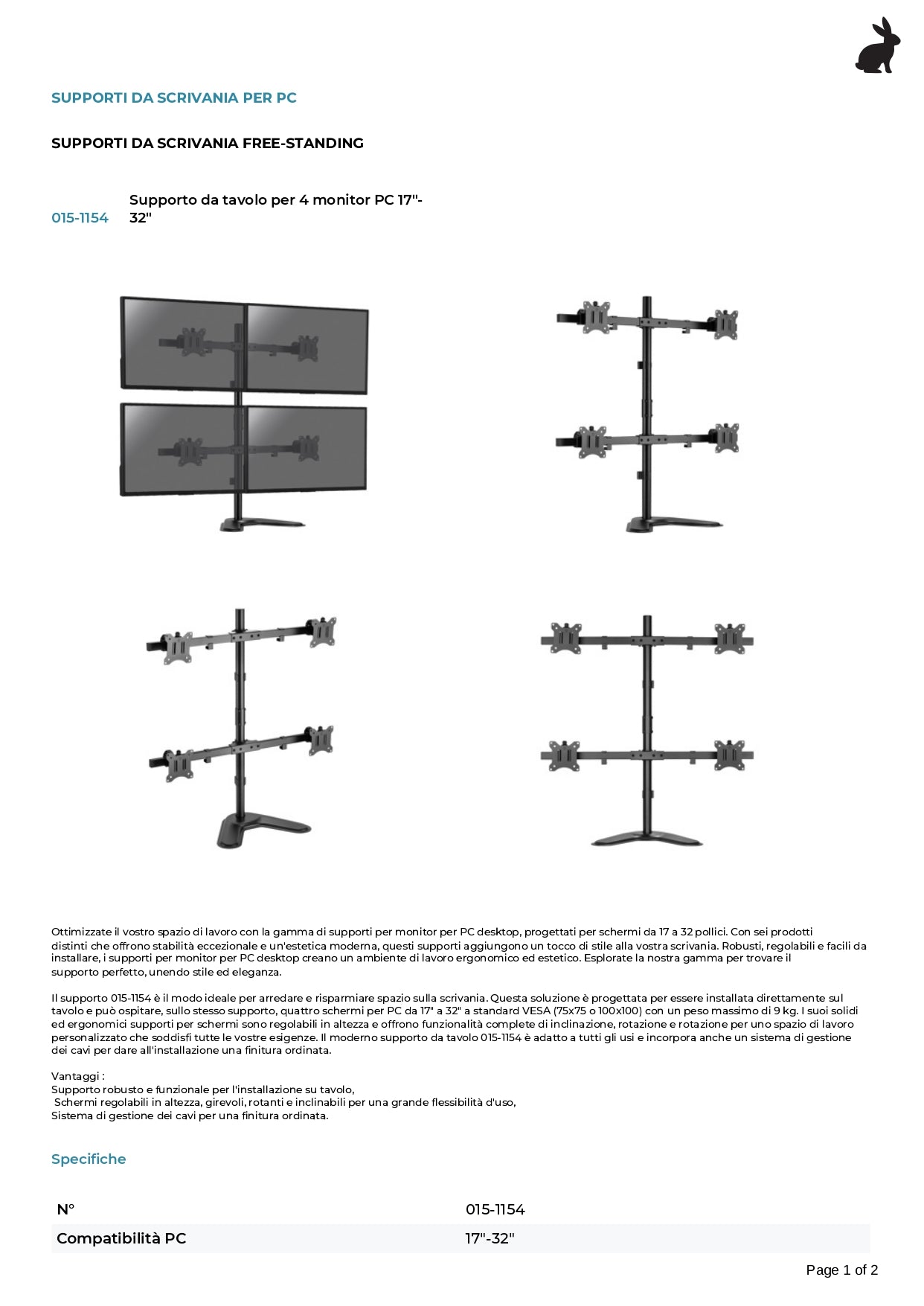 SUPPORTI DA SCRIVANIA PER PC

SUPPORTI DA SCRIVANIA FREE-STANDING

015-1154 Supporto da tavolo per 4 monitor PC 17"-32"

Ottimizzate il vostro spazio di lavoro con la gamma di supporti per monitor per PC desktop, progettati per schermi da 17 a 32 pollici. Con sei prodotti distinti che offrono stabilità eccezionale e un'estetica moderna, questi supporti aggiungono un tocco di stile alla vostra scrivania. Robusti, regolabili e facili da installare, i supporti per monitor per PC desktop creano un ambiente di lavoro ergonomico ed estetico. Esplorate la nostra gamma per trovare il supporto perfetto, unendo stile ed eleganza.

Il supporto 015-1154 è il modo ideale per arredare e risparmiare spazio sulla scrivania. Questa soluzione è progettata per essere installata direttamente sul tavolo e può ospitare, sullo stesso supporto, quattro schermi per PC da 17" a 32" a standard VESA (75x75 o 100x100) con un peso massimo di 9 kg. I suoi solidi ed ergonomici supporti per schermi sono regolabili in altezza e offrono funzionalità complete di inclinazione, rotazione e rotazione per uno spazio di lavoro personalizzato che soddisfi tutte le vostre esigenze. Il moderno supporto da tavolo 015-1154 è adatto a tutti gli usi e incorpora anche un sistema di gestione dei cavi per dare all'installazione una finitura ordinata.

Vantaggi :
Supporto robusto e funzionale per l'installazione su tavolo,
Schermi regolabili in altezza, girevoli, rotanti e inclinabili per una grande flessibilità d'uso,
Sistema di gestione dei cavi per una finitura ordinata.

Specifiche

| N° | 015-1154 |
|---|---|
| Compatibilità PC | 17"-32" |

Page 1 of 2